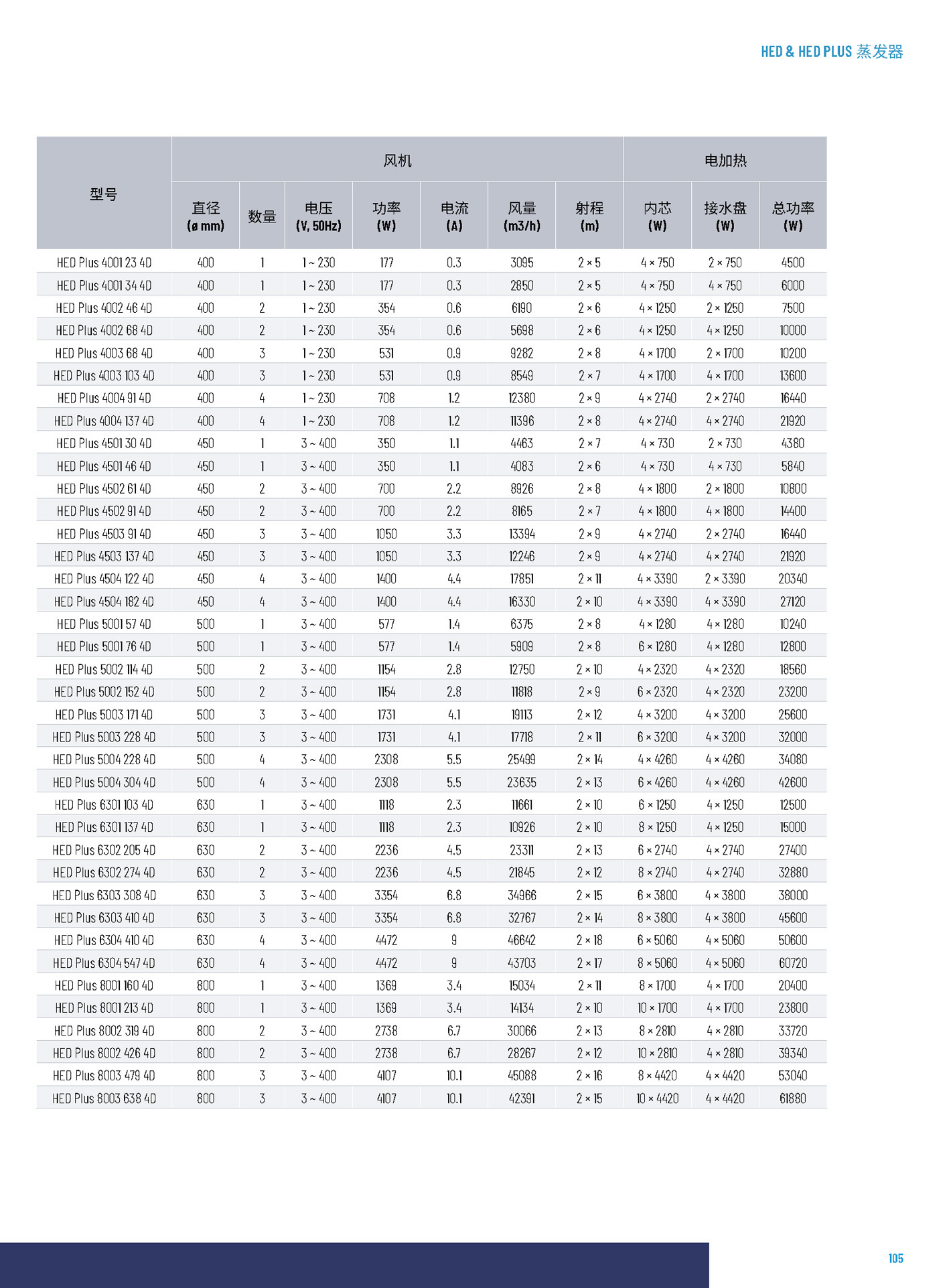 HED & HED PLUS 蒸发器

| 型号 | 风机 | | | | | | | 电加热 | | |
|---|---|---|---|---|---|---|---|---|---|---|
| | 直径 (ø mm) | 数量 | 电压 (V, 50Hz) | 功率 (W) | 电流 (A) | 风量 (m3/h) | 射程 (m) | 内芯 (W) | 接水盘 (W) | 总功率 (W) |
| HED Plus 4001 23 4D | 400 | 1 | 1 ~ 230 | 177 | 0.3 | 3095 | 2 × 5 | 4 × 750 | 2 × 750 | 4500 |
| HED Plus 4001 34 4D | 400 | 1 | 1 ~ 230 | 177 | 0.3 | 2850 | 2 × 5 | 4 × 750 | 4 × 750 | 6000 |
| HED Plus 4002 46 4D | 400 | 2 | 1 ~ 230 | 354 | 0.6 | 6190 | 2 × 6 | 4 × 1250 | 2 × 1250 | 7500 |
| HED Plus 4002 68 4D | 400 | 2 | 1 ~ 230 | 354 | 0.6 | 5698 | 2 × 6 | 4 × 1250 | 4 × 1250 | 10000 |
| HED Plus 4003 68 4D | 400 | 3 | 1 ~ 230 | 531 | 0.9 | 9282 | 2 × 8 | 4 × 1700 | 2 × 1700 | 10200 |
| HED Plus 4003 103 4D | 400 | 3 | 1 ~ 230 | 531 | 0.9 | 8549 | 2 × 7 | 4 × 1700 | 4 × 1700 | 13600 |
| HED Plus 4004 91 4D | 400 | 4 | 1 ~ 230 | 708 | 1.2 | 12380 | 2 × 9 | 4 × 2740 | 2 × 2740 | 16440 |
| HED Plus 4004 137 4D | 400 | 4 | 1 ~ 230 | 708 | 1.2 | 11396 | 2 × 8 | 4 × 2740 | 4 × 2740 | 21920 |
| HED Plus 4501 30 4D | 450 | 1 | 3 ~ 400 | 350 | 1.1 | 4463 | 2 × 7 | 4 × 730 | 2 × 730 | 4380 |
| HED Plus 4501 46 4D | 450 | 1 | 3 ~ 400 | 350 | 1.1 | 4083 | 2 × 6 | 4 × 730 | 4 × 730 | 5840 |
| HED Plus 4502 61 4D | 450 | 2 | 3 ~ 400 | 700 | 2.2 | 8926 | 2 × 8 | 4 × 1800 | 2 × 1800 | 10800 |
| HED Plus 4502 91 4D | 450 | 2 | 3 ~ 400 | 700 | 2.2 | 8165 | 2 × 7 | 4 × 1800 | 4 × 1800 | 14400 |
| HED Plus 4503 91 4D | 450 | 3 | 3 ~ 400 | 1050 | 3.3 | 13394 | 2 × 9 | 4 × 2740 | 2 × 2740 | 16440 |
| HED Plus 4503 137 4D | 450 | 3 | 3 ~ 400 | 1050 | 3.3 | 12246 | 2 × 9 | 4 × 2740 | 4 × 2740 | 21920 |
| HED Plus 4504 122 4D | 450 | 4 | 3 ~ 400 | 1400 | 4.4 | 17851 | 2 × 11 | 4 × 3390 | 2 × 3390 | 20340 |
| HED Plus 4504 182 4D | 450 | 4 | 3 ~ 400 | 1400 | 4.4 | 16330 | 2 × 10 | 4 × 3390 | 4 × 3390 | 27120 |
| HED Plus 5001 57 4D | 500 | 1 | 3 ~ 400 | 577 | 1.4 | 6375 | 2 × 8 | 4 × 1280 | 4 × 1280 | 10240 |
| HED Plus 5001 76 4D | 500 | 1 | 3 ~ 400 | 577 | 1.4 | 5909 | 2 × 8 | 6 × 1280 | 4 × 1280 | 12800 |
| HED Plus 5002 114 4D | 500 | 2 | 3 ~ 400 | 1154 | 2.8 | 12750 | 2 × 10 | 4 × 2320 | 4 × 2320 | 18560 |
| HED Plus 5002 152 4D | 500 | 2 | 3 ~ 400 | 1154 | 2.8 | 11818 | 2 × 9 | 6 × 2320 | 4 × 2320 | 23200 |
| HED Plus 5003 171 4D | 500 | 3 | 3 ~ 400 | 1731 | 4.1 | 19113 | 2 × 12 | 4 × 3200 | 4 × 3200 | 25600 |
| HED Plus 5003 228 4D | 500 | 3 | 3 ~ 400 | 1731 | 4.1 | 17718 | 2 × 11 | 6 × 3200 | 4 × 3200 | 32000 |
| HED Plus 5004 228 4D | 500 | 4 | 3 ~ 400 | 2308 | 5.5 | 25499 | 2 × 14 | 4 × 4260 | 4 × 4260 | 34080 |
| HED Plus 5004 304 4D | 500 | 4 | 3 ~ 400 | 2308 | 5.5 | 23635 | 2 × 13 | 6 × 4260 | 4 × 4260 | 42600 |
| HED Plus 6301 103 4D | 630 | 1 | 3 ~ 400 | 1118 | 2.3 | 11661 | 2 × 10 | 6 × 1250 | 4 × 1250 | 12500 |
| HED Plus 6301 137 4D | 630 | 1 | 3 ~ 400 | 1118 | 2.3 | 10926 | 2 × 10 | 8 × 1250 | 4 × 1250 | 15000 |
| HED Plus 6302 205 4D | 630 | 2 | 3 ~ 400 | 2236 | 4.5 | 23311 | 2 × 13 | 6 × 2740 | 4 × 2740 | 27400 |
| HED Plus 6302 274 4D | 630 | 2 | 3 ~ 400 | 2236 | 4.5 | 21845 | 2 × 12 | 8 × 2740 | 4 × 2740 | 32880 |
| HED Plus 6303 308 4D | 630 | 3 | 3 ~ 400 | 3354 | 6.8 | 34966 | 2 × 15 | 6 × 3800 | 4 × 3800 | 38000 |
| HED Plus 6303 410 4D | 630 | 3 | 3 ~ 400 | 3354 | 6.8 | 32767 | 2 × 14 | 8 × 3800 | 4 × 3800 | 45600 |
| HED Plus 6304 410 4D | 630 | 4 | 3 ~ 400 | 4472 | 9 | 46642 | 2 × 18 | 6 × 5060 | 4 × 5060 | 50600 |
| HED Plus 6304 547 4D | 630 | 4 | 3 ~ 400 | 4472 | 9 | 43703 | 2 × 17 | 8 × 5060 | 4 × 5060 | 60720 |
| HED Plus 8001 160 4D | 800 | 1 | 3 ~ 400 | 1369 | 3.4 | 15034 | 2 × 11 | 8 × 1700 | 4 × 1700 | 20400 |
| HED Plus 8001 213 4D | 800 | 1 | 3 ~ 400 | 1369 | 3.4 | 14134 | 2 × 10 | 10 × 1700 | 4 × 1700 | 23800 |
| HED Plus 8002 319 4D | 800 | 2 | 3 ~ 400 | 2738 | 6.7 | 30066 | 2 × 13 | 8 × 2810 | 4 × 2810 | 33720 |
| HED Plus 8002 426 4D | 800 | 2 | 3 ~ 400 | 2738 | 6.7 | 28267 | 2 × 12 | 10 × 2810 | 4 × 2810 | 39340 |
| HED Plus 8003 479 4D | 800 | 3 | 3 ~ 400 | 4107 | 10.1 | 45088 | 2 × 16 | 8 × 4420 | 4 × 4420 | 53040 |
| HED Plus 8003 638 4D | 800 | 3 | 3 ~ 400 | 4107 | 10.1 | 42391 | 2 × 15 | 10 × 4420 | 4 × 4420 | 61880 |

105